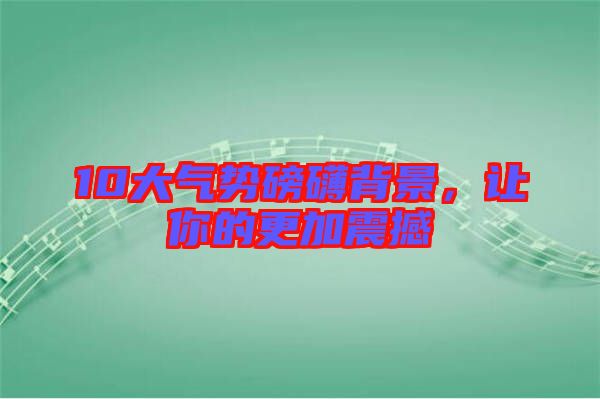 10大气势磅礴背景，让你的更加震撼